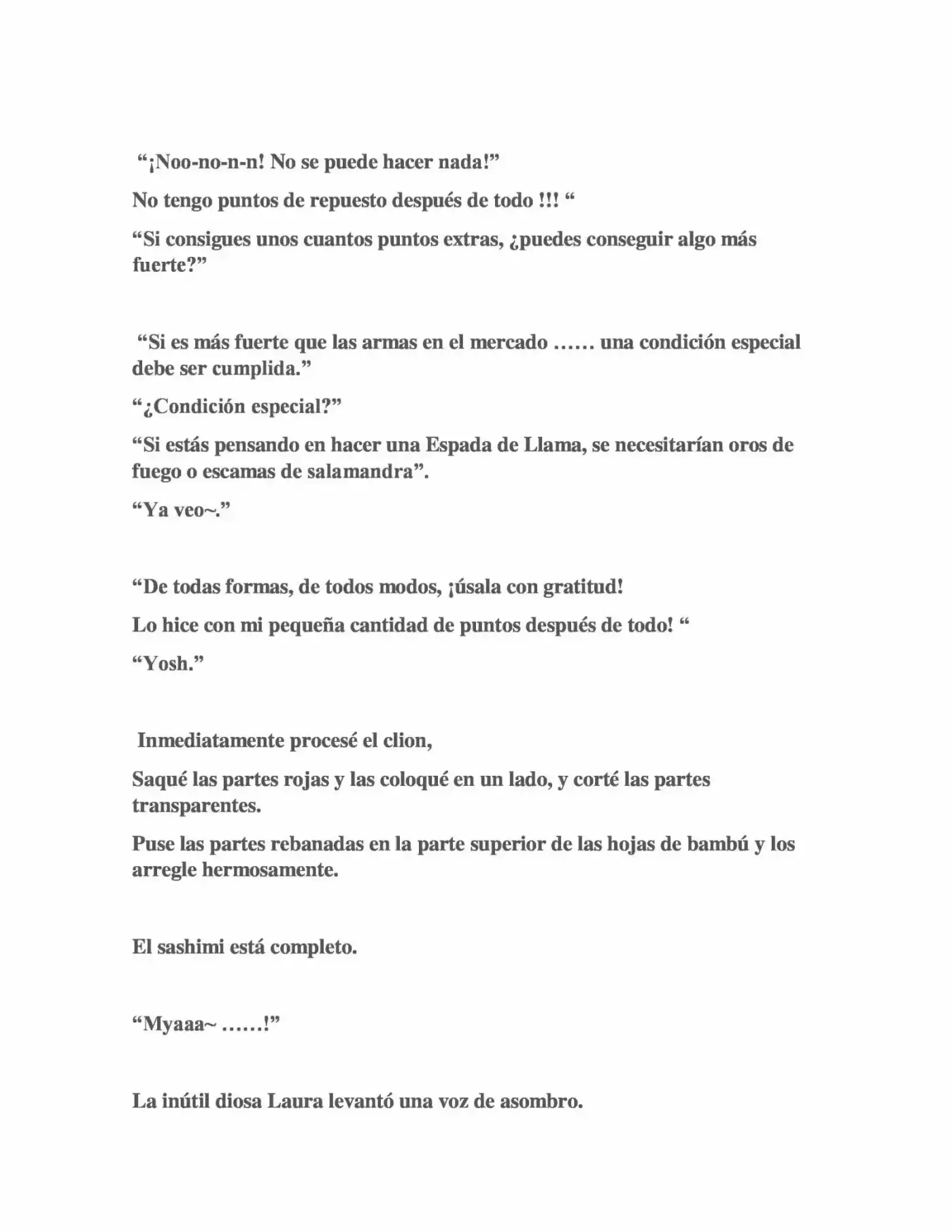 "¡Noo-no-n-n! No se puede hacer nada!"

No tengo puntos de repuesto después de todo !!! "

"Si consigues unos cuantos puntos extras, ¿puedes conseguir algo más fuerte?"

"Si es más fuerte que las armas en el mercado …… una condición especial debe ser cumplida."

"¿Condición especial?"

"Si estás pensando en hacer una Espada de Llama, se necesitarían oros de fuego o escamas de salamandra".

"Ya veo~."

"De todas formas, de todos modos, ¡úsala con gratitud!

Lo hice con mi pequeña cantidad de puntos después de todo! "

"Yosh."

Inmediatamente procesé el clion,

Saqué las partes rojas y las coloqué en un lado, y corté las partes transparentes.

Puse las partes rebanadas en la parte superior de las hojas de bambú y los arregle hermosamente.

El sashimi está completo.

"Myaaa~ ……!"

La inútil diosa Laura levantó una voz de asombro.